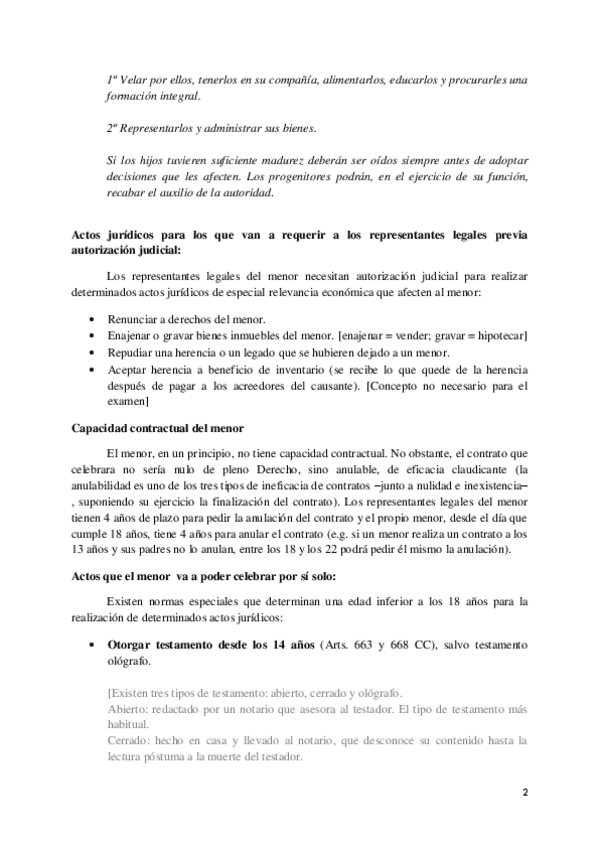 1º Velar por ellos, tenerlos en su compañía, alimentarlos, educarlos y procurarles una formación integral.

2º Representarlos y administrar sus bienes.

Si los hijos tuvieren suficiente madurez deberán ser oídos siempre antes de adoptar decisiones que les afecten. Los progenitores podrán, en el ejercicio de su función, recabar el auxilio de la autoridad.

Actos jurídicos para los que van a requerir a los representantes legales previa autorización judicial:

Los representantes legales del menor necesitan autorización judicial para realizar determinados actos jurídicos de especial relevancia económica que afecten al menor:

• Renunciar a derechos del menor.
• Enajenar o gravar bienes inmuebles del menor. [enajenar = vender; gravar = hipotecar]
• Repudiar una herencia o un legado que se hubieren dejado a un menor.
• Aceptar herencia a beneficio de inventario (se recibe lo que quede de la herencia después de pagar a los acreedores del causante). [Concepto no necesario para el examen]

Capacidad contractual del menor

El menor, en un principio, no tiene capacidad contractual. No obstante, el contrato que celebrara no sería nulo de pleno Derecho, sino anulable, de eficacia claudicante (la anulabilidad es uno de los tres tipos de ineficacia de contratos –junto a nulidad e inexistencia–, suponiendo su ejercicio la finalización del contrato). Los representantes legales del menor tienen 4 años de plazo para pedir la anulación del contrato y el propio menor, desde el día que cumple 18 años, tiene 4 años para anular el contrato (e.g. si un menor realiza un contrato a los 13 años y sus padres no lo anulan, entre los 18 y los 22 podrá pedir él mismo la anulación).

Actos que el menor va a poder celebrar por sí solo:

Existen normas especiales que determinan una edad inferior a los 18 años para la realización de determinados actos jurídicos:

• Otorgar testamento desde los 14 años (Arts. 663 y 668 CC), salvo testamento ológrafo.

[Existen tres tipos de testamento: abierto, cerrado y ológrafo.
Abierto: redactado por un notario que asesora al testador. El tipo de testamento más habitual.
Cerrado: hecho en casa y llevado al notario, que desconoce su contenido hasta la lectura póstuma a la muerte del testador.

2